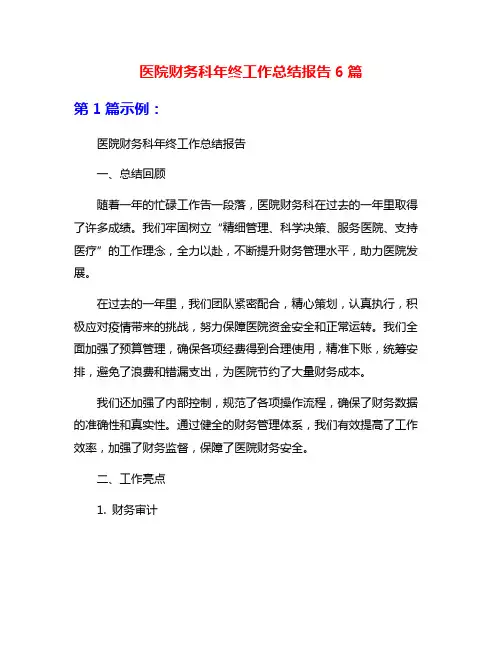 医院财务科年终工作总结报告 6 篇

第 1 篇示例：

医院财务科年终工作总结报告

一、总结回顾

随着一年的忙碌工作告一段落，医院财务科在过去的一年里取得了许多成绩。我们牢固树立“精细管理、科学决策、服务医院、支持医疗”的工作理念，全力以赴，不断提升财务管理水平，助力医院发展。

在过去的一年里，我们团队紧密配合，精心策划，认真执行，积极应对疫情带来的挑战，努力保障医院资金安全和正常运转。我们全面加强了预算管理，确保各项经费得到合理使用，精准下账，统筹安排，避免了浪费和错漏支出，为医院节约了大量财务成本。

我们还加强了内部控制，规范了各项操作流程，确保了财务数据的准确性和真实性。通过健全的财务管理体系，我们有效提高了工作效率，加强了财务监督，保障了医院财务安全。

二、工作亮点

1. 财务审计